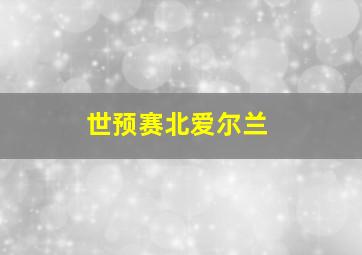 世预赛北爱尔兰